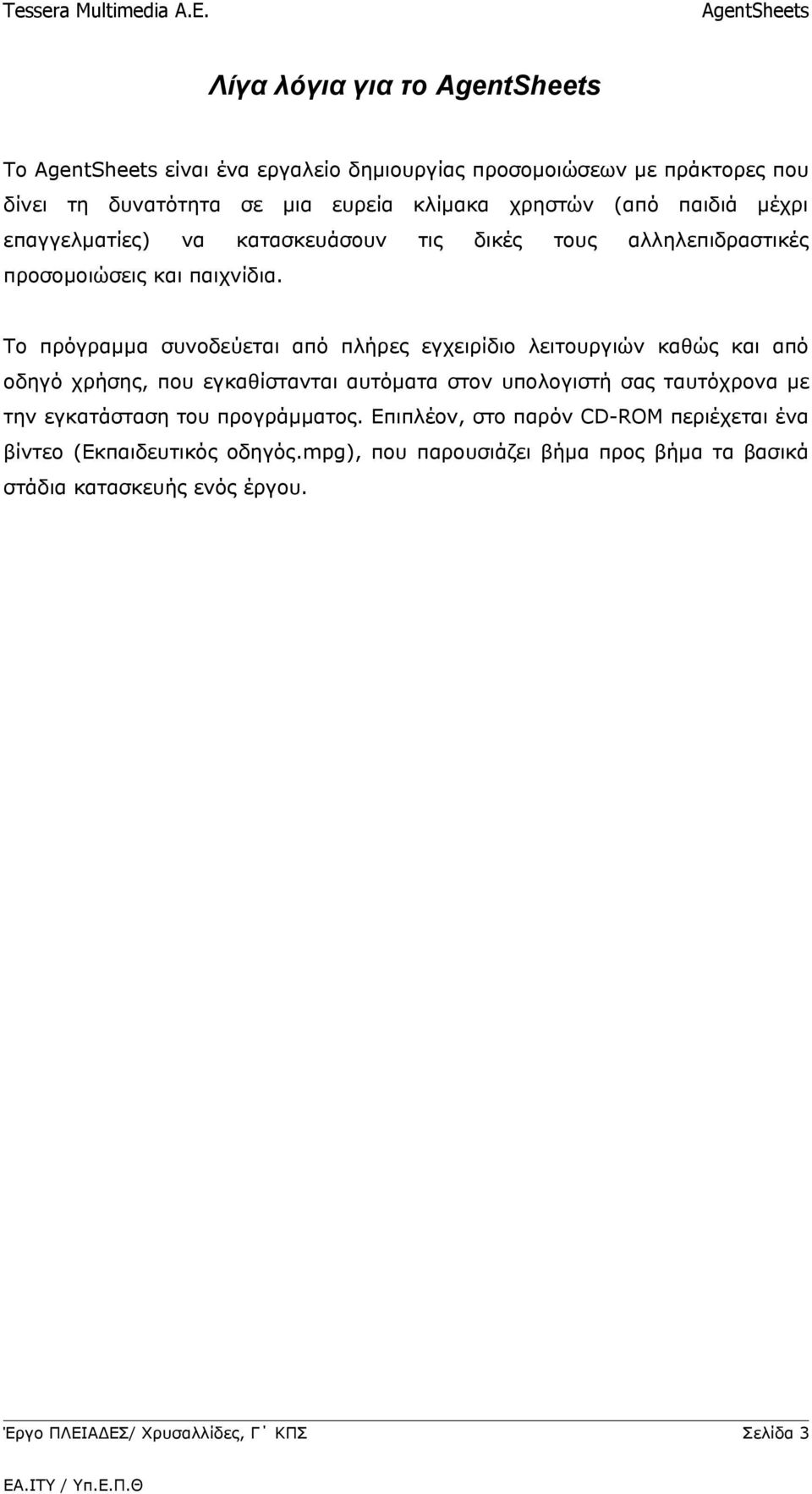 Tessera Multimedia A.E.

AgentSheets

Λίγα λόγια για το AgentSheets

Το AgentSheets είναι ένα εργαλείο δημιουργίας προσομοιώσεων με πράκτορες που δίνει τη δυνατότητα σε μια ευρεία κλίμακα χρηστών (από παιδιά μέχρι επαγγελματίες) να κατασκευάσουν τις δικές τους αλληλεπιδραστικές προσομοιώσεις και παιχνίδια.

Το πρόγραμμα συνοδεύεται από πλήρες εγχειρίδιο λειτουργιών καθώς και από οδηγό χρήσης, που εγκαθίστανται αυτόματα στον υπολογιστή σας ταυτόχρονα με την εγκατάσταση του προγράμματος. Επιπλέον, στο παρόν CD-ROM περιέχεται ένα βίντεο (Εκπαιδευτικός οδηγός.mpg), που παρουσιάζει βήμα προς βήμα τα βασικά στάδια κατασκευής ενός έργου.

Έργο ΠΛΕΙΑΔΕΣ/ Χρυσαλλίδες, Γ΄ ΚΠΣ

Σελίδα 3

ΕΑ.ΙΤΥ / Υπ.Ε.Π.Θ